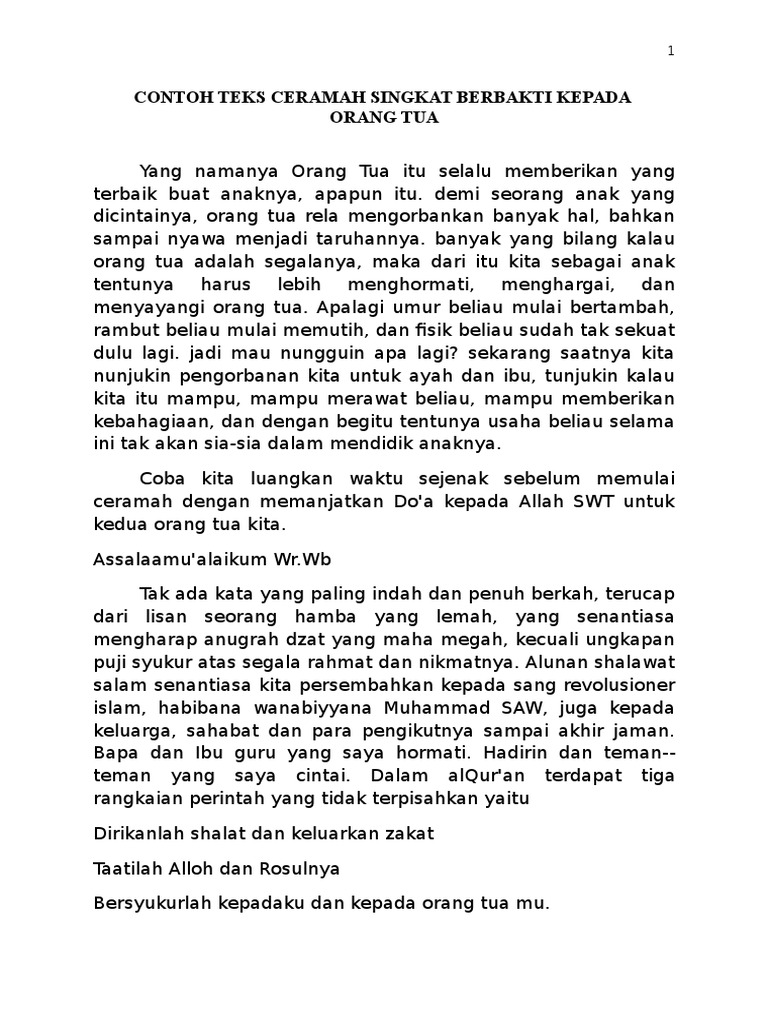 1

CONTOH TEKS CERAMAH SINGKAT BERBAKTI KEPADA ORANG TUA

Yang namanya Orang Tua itu selalu memberikan yang terbaik buat anaknya, apapun itu. demi seorang anak yang dicintainya, orang tua rela mengorbankan banyak hal, bahkan sampai nyawa menjadi taruhannya. banyak yang bilang kalau orang tua adalah segalanya, maka dari itu kita sebagai anak tentunya harus lebih menghormati, menghargai, dan menyayangi orang tua. Apalagi umur beliau mulai bertambah, rambut beliau mulai memutih, dan fisik beliau sudah tak sekuat dulu lagi. jadi mau nungguin apa lagi? sekarang saatnya kita nunjukin pengorbanan kita untuk ayah dan ibu, tunjukin kalau kita itu mampu, mampu merawat beliau, mampu memberikan kebahagiaan, dan dengan begitu tentunya usaha beliau selama ini tak akan sia-sia dalam mendidik anaknya.

Coba kita luangkan waktu sejenak sebelum memulai ceramah dengan memanjatkan Do'a kepada Allah SWT untuk kedua orang tua kita.

Assalaamu'alaikum Wr.Wb

Tak ada kata yang paling indah dan penuh berkah, terucap dari lisan seorang hamba yang lemah, yang senantiasa mengharap anugrah dzat yang maha megah, kecuali ungkapan puji syukur atas segala rahmat dan nikmatnya. Alunan shalawat salam senantiasa kita persembahkan kepada sang revolusioner islam, habibana wanabiyyana Muhammad SAW, juga kepada keluarga, sahabat dan para pengikutnya sampai akhir jaman. Bapa dan Ibu guru yang saya hormati. Hadirin dan teman--teman yang saya cintai. Dalam alQur'an terdapat tiga rangkaian perintah yang tidak terpisahkan yaitu

Dirikanlah shalat dan keluarkan zakat

Taatilah Alloh dan Rosulnya

Bersyukurlah kepadaku dan kepada orang tua mu.